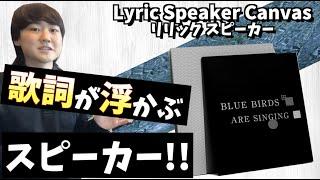 Lyric Speaker Canvas
リリックスピーカー

歌詞が浮かぶ

スピーカー!!

BLUE BIRDS
ARE SINGING